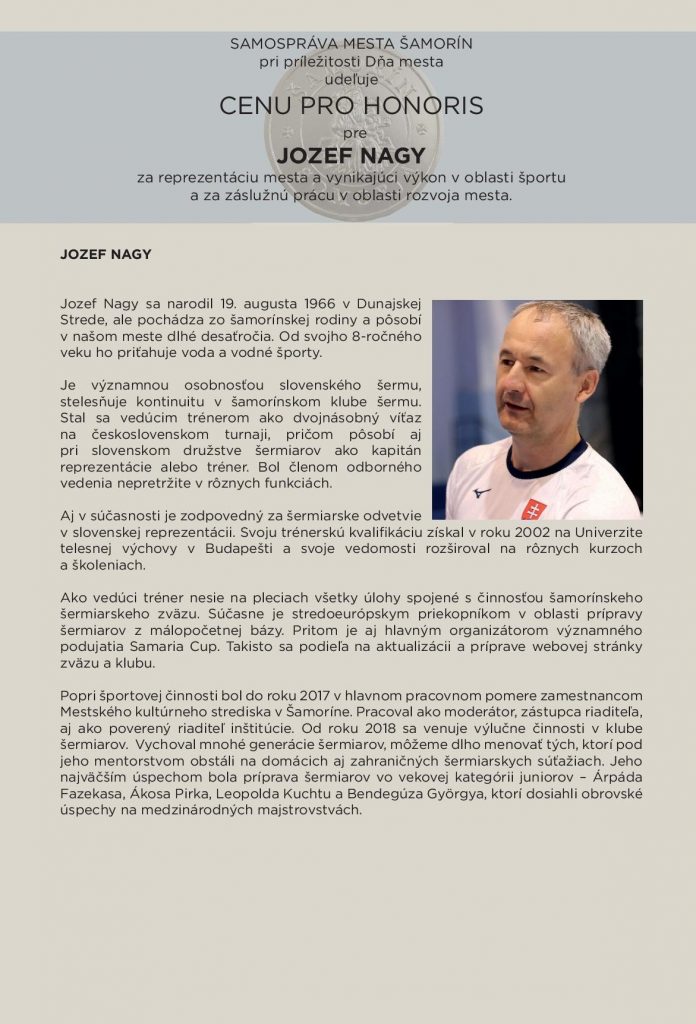 SAMOSPRÁVA MESTA ŠAMORÍN
pri príležitosti Dňa mesta
udeľuje
CENU PRO HONORIS
pre
JOZEF NAGY
za reprezentáciu mesta a vynikajúci výkon v oblasti športu a za záslužnú prácu v oblasti rozvoja mesta.

JOZEF NAGY

Jozef Nagy sa narodil 19. augusta 1966 v Dunajskej Strede, ale pochádza zo šamorínskej rodiny a pôsobí v našom meste dlhé desaťročia. Od svojho 8-ročného veku ho priťahuje voda a vodné športy.

Je významnou osobnosťou slovenského šermu, stelesňuje kontinuitu v šamorínskom klube šermu. Stal sa vedúcim trénerom ako dvojnásobný víťaz na československom turnaji, pričom pôsobí aj pri slovenskom družstve šermiarov ako kapitán reprezentácie alebo tréner. Bol členom odborného vedenia nepretržite v rôznych funkciách.

Aj v súčasnosti je zodpovedný za šermiarske odvetvie v slovenskej reprezentácii. Svoju trénerskú kvalifikáciu získal v roku 2002 na Univerzite telesnej výchovy v Budapešti a svoje vedomosti rozširoval na rôznych kurzoch a školeniach.

Ako vedúci tréner nesie na pleciach všetky úlohy spojené s činnosťou šamorínskeho šermiarskeho zväzu. Súčasne je stredoeurópskym priekopníkom v oblasti prípravy šermiarov z málopočetnej bázy. Pritom je aj hlavným organizátorom významného podujatia Samaria Cup. Takisto sa podieľa na aktualizácii a príprave webovej stránky zväzu a klubu.

Popri športovej činnosti bol do roku 2017 v hlavnom pracovnom pomere zamestnancom Mestského kultúrneho strediska v Šamoríne. Pracoval ako moderátor, zástupca riaditeľa, aj ako poverený riaditeľ inštitúcie. Od roku 2018 sa venuje výlučne činnosti v klube šermiarov. Vychoval mnohé generácie šermiarov, môžeme dlho menovať tých, ktorí pod jeho mentorstvom obstáli na domácich aj zahraničných šermiarskych súťažiach. Jeho najväčším úspechom bola príprava šermiarov vo vekovej kategórii juniorov – Árpáda Fazekasa, Ákosa Pirka, Leopolda Kuchtu a Bendegúza Györgya, ktorí dosiahli obrovské úspechy na medzinárodných majstrovstvách.